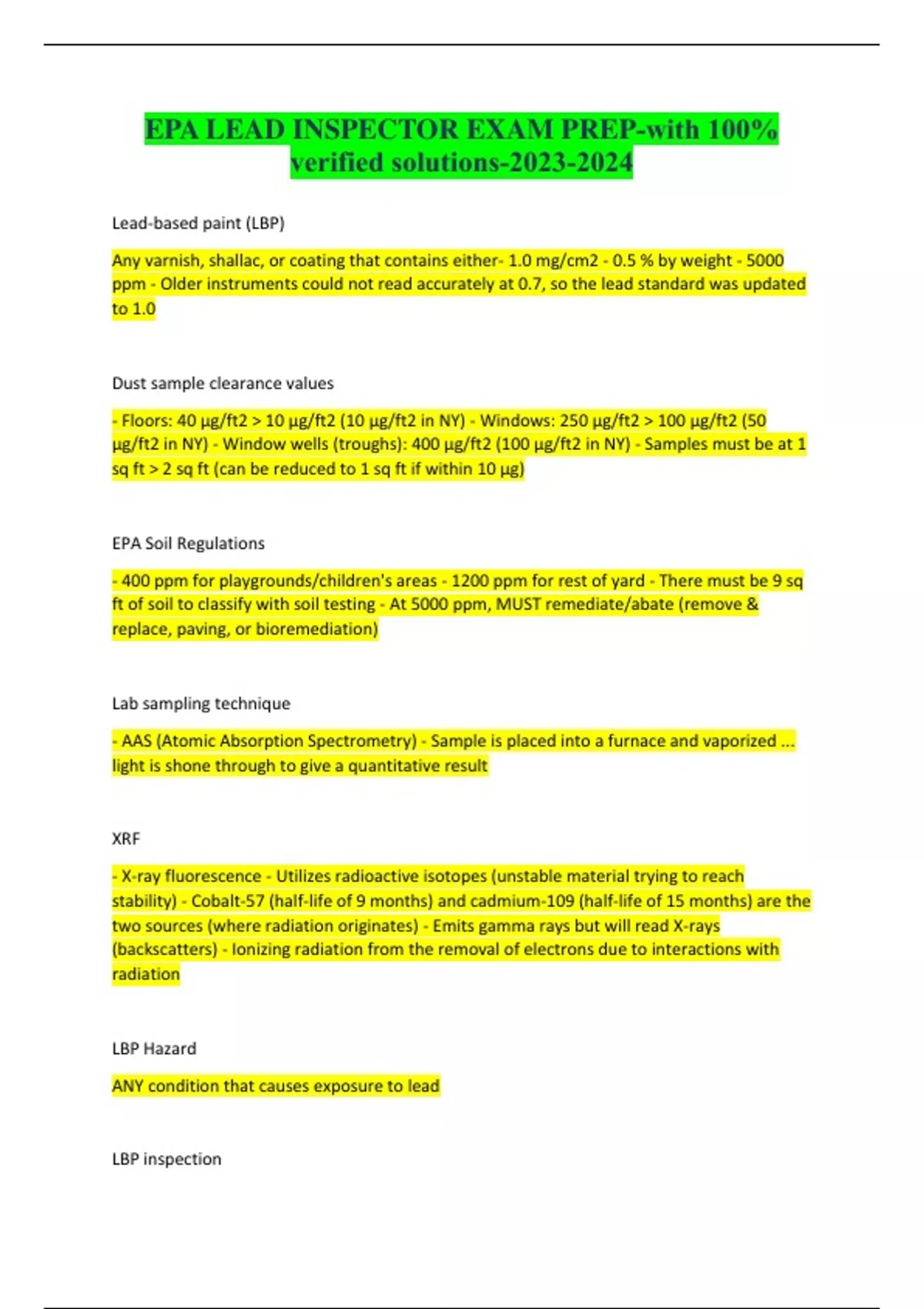 EPA LEAD INSPECTOR EXAM PREP-with 100% verified solutions-2023-2024

Lead-based paint (LBP)

Any varnish, shallac, or coating that contains either- 1.0 mg/cm2 - 0.5 % by weight - 5000 ppm - Older instruments could not read accurately at 0.7, so the lead standard was updated to 1.0

Dust sample clearance values

- Floors: 40 µg/ft2 > 10 µg/ft2 (10 µg/ft2 in NY) - Windows: 250 µg/ft2 > 100 µg/ft2 (50 µg/ft2 in NY) - Window wells (troughs): 400 µg/ft2 (100 µg/ft2 in NY) - Samples must be at 1 sq ft > 2 sq ft (can be reduced to 1 sq ft if within 10 µg)

EPA Soil Regulations

- 400 ppm for playgrounds/children's areas - 1200 ppm for rest of yard - There must be 9 sq ft of soil to classify with soil testing - At 5000 ppm, MUST remediate/abate (remove & replace, paving, or bioremediation)

Lab sampling technique

- AAS (Atomic Absorption Spectrometry) - Sample is placed into a furnace and vaporized ... light is shone through to give a quantitative result

XRF

- X-ray fluorescence - Utilizes radioactive isotopes (unstable material trying to reach stability) - Cobalt-57 (half-life of 9 months) and cadmium-109 (half-life of 15 months) are the two sources (where radiation originates) - Emits gamma rays but will read X-rays (backscatters) - Ionizing radiation from the removal of electrons due to interactions with radiation

LBP Hazard

ANY condition that causes exposure to lead

LBP inspection